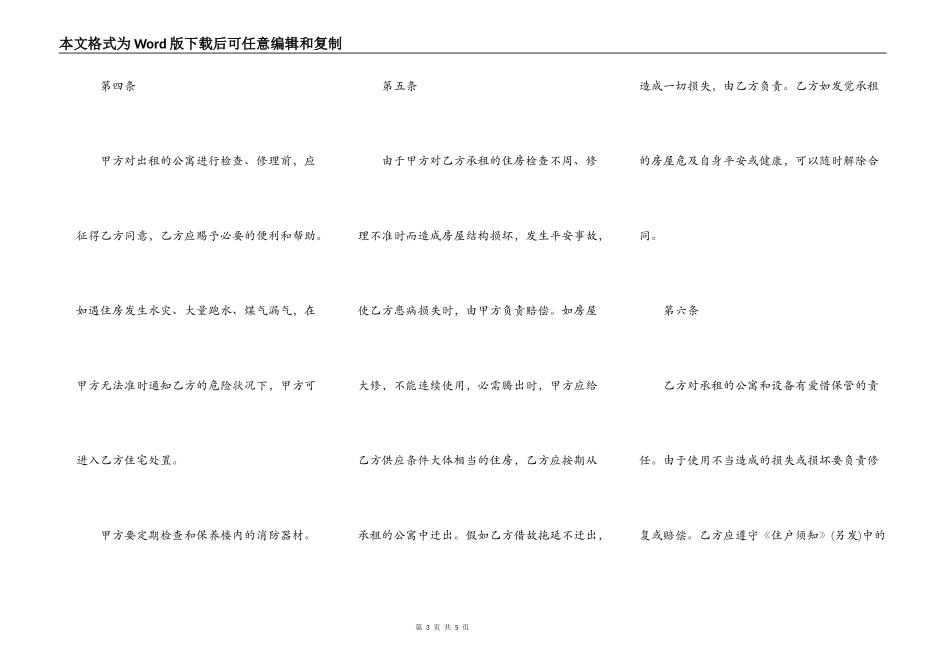 本文格式为Word版下载后可任意编辑和复制

第四条

甲方对出租的公寓进行检查、修理前，应征得乙方同意，乙方应赐予必要的便利和帮助。如遇住房发生水灾、大量跑水、煤气漏气，在甲方无法准时通知乙方的危险状况下，甲方可进入乙方住宅处置。

甲方要定期检查和保养楼内的消防器材。

第五条

由于甲方对乙方承租的住房检查不周、修理不准时而造成房屋结构损坏，发生平安事故，使乙方患病损失时，由甲方负责赔偿。如房屋大修，不能连续使用，必需腾出时，甲方应给乙方供应条件大体相当的住房，乙方应按期从承租的公寓中迁出。假如乙方借故拖延不迁出，造成一切损失，由乙方负责。乙方如发觉承租的房屋危及自身平安或健康，可以随时解除合同。

第六条

乙方对承租的公寓和设备有爱惜保管的责任。由于使用不当造成的损失或损坏要负责修复或赔偿。乙方应遵守《住户须知》(另发)中的

第 3 页 共 5 页